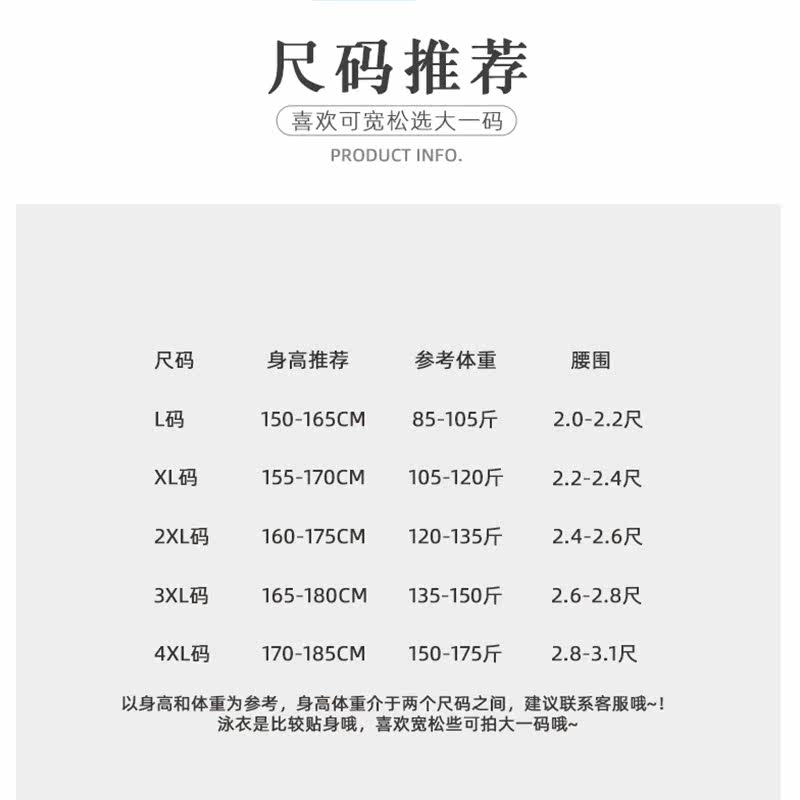 尺码推荐

喜欢可宽松选大一码

PRODUCT INFO.

| 尺码 | 身高推荐 | 参考体重 | 腰围 |
|---|---|---|---|
| L码 | 150-165CM | 85-105斤 | 2.0-2.2尺 |
| XL码 | 155-170CM | 105-120斤 | 2.2-2.4尺 |
| 2XL码 | 160-175CM | 120-135斤 | 2.4-2.6尺 |
| 3XL码 | 165-180CM | 135-150斤 | 2.6-2.8尺 |
| 4XL码 | 170-185CM | 150-175斤 | 2.8-3.1尺 |

以身高和体重为参考，身高体重介于两个尺码之间，建议联系客服哦~！
泳衣是比较贴身哦，喜欢宽松些可拍大一码哦~